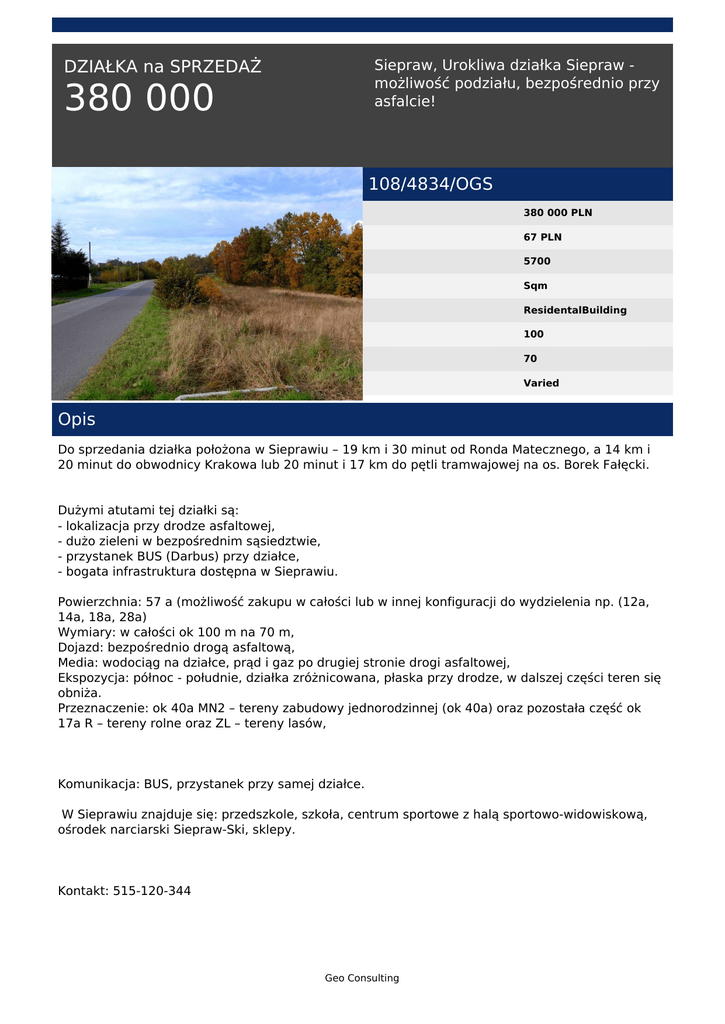 DZIAŁKA na SPRZEDAŻ
380 000

Siepraw, Urokliwa działka Siepraw - możliwość podziału, bezpośrednio przy asfalcie!

108/4834/OGS

380 000 PLN
67 PLN
5700
Sqm
ResidentalBuilding
100
70
Varied

Opis

Do sprzedania działka położona w Sieprawiu – 19 km i 30 minut od Ronda Matecznego, a 14 km i 20 minut do obwodnicy Krakowa lub 20 minut i 17 km do pętli tramwajowej na os. Borek Fałęcki.

Dużymi atutami tej działki są:
- lokalizacja przy drodze asfaltowej,
- dużo zieleni w bezpośrednim sąsiedztwie,
- przystanek BUS (Darbus) przy działce,
- bogata infrastruktura dostępna w Sieprawiu.

Powierzchnia: 57 a (możliwość zakupu w całości lub w innej konfiguracji do wydzielenia np. (12a, 14a, 18a, 28a)
Wymiary: w całości ok 100 m na 70 m,
Dojazd: bezpośrednio drogą asfaltową,
Media: wodociąg na działce, prąd i gaz po drugiej stronie drogi asfaltowej,
Ekspozycja: północ - południe, działka zróżnicowana, płaska przy drodze, w dalszej części teren się obniża.
Przeznaczenie: ok 40a MN2 – tereny zabudowy jednorodzinnej (ok 40a) oraz pozostała część ok 17a R – tereny rolne oraz ZL – tereny lasów,

Komunikacja: BUS, przystanek przy samej działce.

W Sieprawiu znajduje się: przedszkole, szkoła, centrum sportowe z halą sportowo-widowiskową, ośrodek narciarski Siepraw-Ski, sklepy.

Kontakt: 515-120-344

Geo Consulting